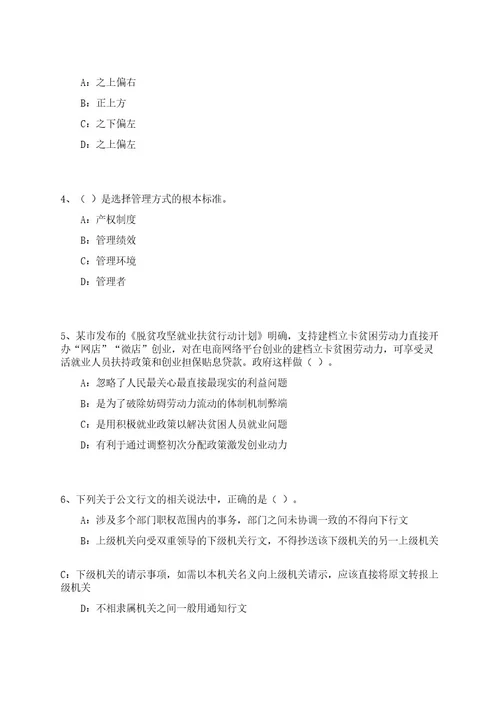 A：之上偏右

B：正上方

C：之下偏左

D：之上偏左

4、（ ）是选择管理方式的根本标准。

A：产权制度

B：管理绩效

C：管理环境

D：管理者

5、某市发布的《脱贫攻坚就业扶贫行动计划》明确，支持建档立卡贫困劳动力直接开办“网店”“微店”创业，对在电商网络平台创业的建档立卡贫困劳动力，可享受灵活就业人员扶持政策和创业担保贴息贷款。政府这样做（ ）。

A：忽略了人民最关心最直接最现实的利益问题

B：是为了破除妨碍劳动力流动的体制机制弊端

C：是用积极就业政策以解决贫困人员就业问题

D：有利于通过调整初次分配政策激发创业动力

6、下列关于公文行文的相关说法中，正确的是（ ）。

A：涉及多个部门职权范围内的事务，部门之间未协调一致的不得向下行文

B：上级机关向受双重领导的下级机关行文，不得抄送该下级机关的另一上级机关

C：下级机关的请示事项，如需以本机关名义向上级机关请示，应该直接将原文转报上级机关

D：不相隶属机关之间一般用通知行文